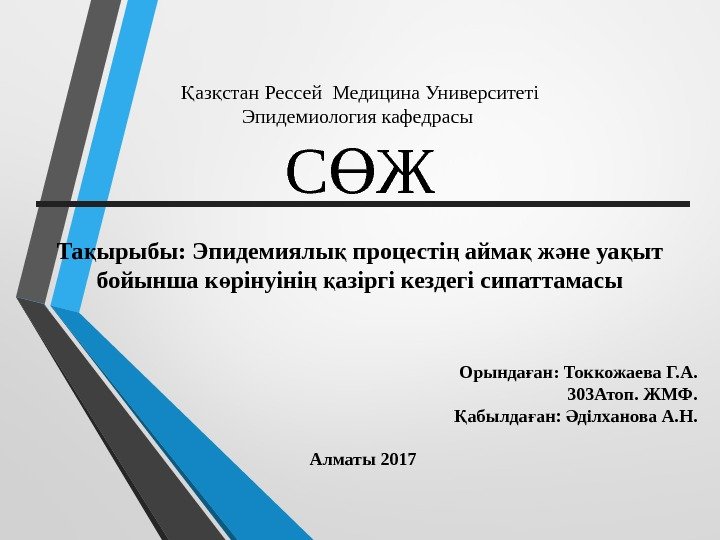 Қазқстан Рессей  Медицина Университеті
Эпидемиология кафедрасы

СӨЖ

Тақырыбы: Эпидемиялық процестің аймақ және уақыт бойынша көрінуінің қазіргі кездегі сипаттамасы

Орындаған: Токкожаева Г.А.
303Атоп. ЖМФ.
Қабылдаған: Әділханова А.Н.

Алматы 2017